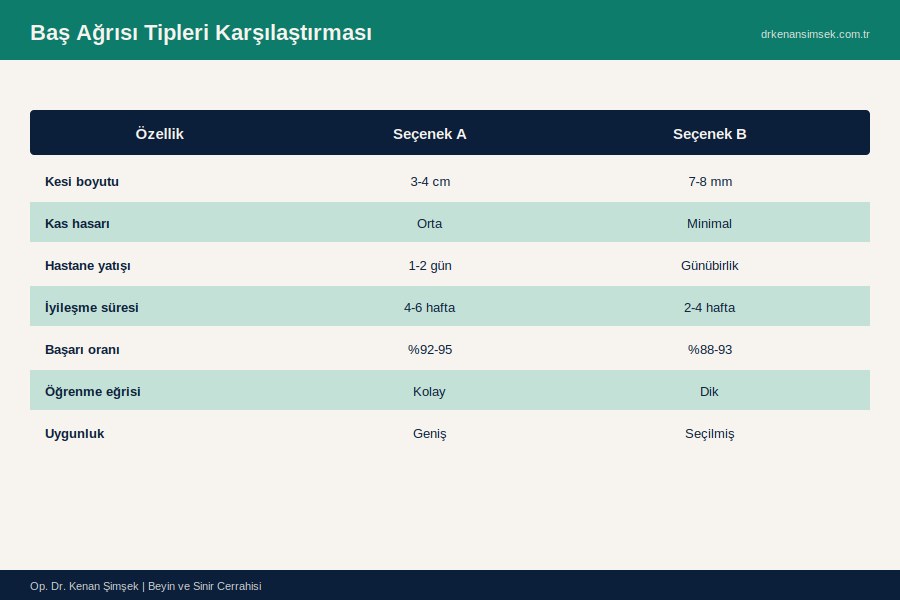 Baş Ağrısı Tipleri Karşılaştırması

drkenansimsek.com.tr

| Özellik | Seçenek A | Seçenek B |
|---|---|---|
| Kesi boyutu | 3-4 cm | 7-8 mm |
| Kas hasarı | Orta | Minimal |
| Hastane yatışı | 1-2 gün | Günübirlik |
| İyileşme süresi | 4-6 hafta | 2-4 hafta |
| Başarı oranı | %92-95 | %88-93 |
| Öğrenme eğrisi | Kolay | Dik |
| Uygunluk | Geniş | Seçilmiş |

Op. Dr. Kenan Şimşek | Beyin ve Sinir Cerrahisi